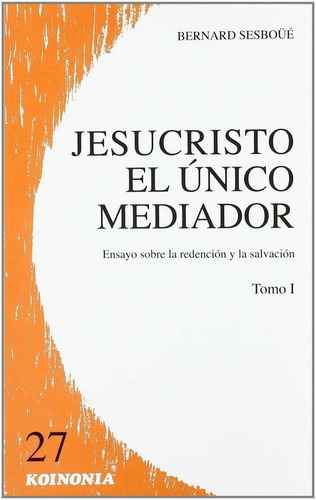 BERNARD SESBOÜÉ

JESUCRISTO
EL ÚNICO
MEDIADOR

Ensayo sobre la redención y la salvación

Tomo I

27
KOINONIA